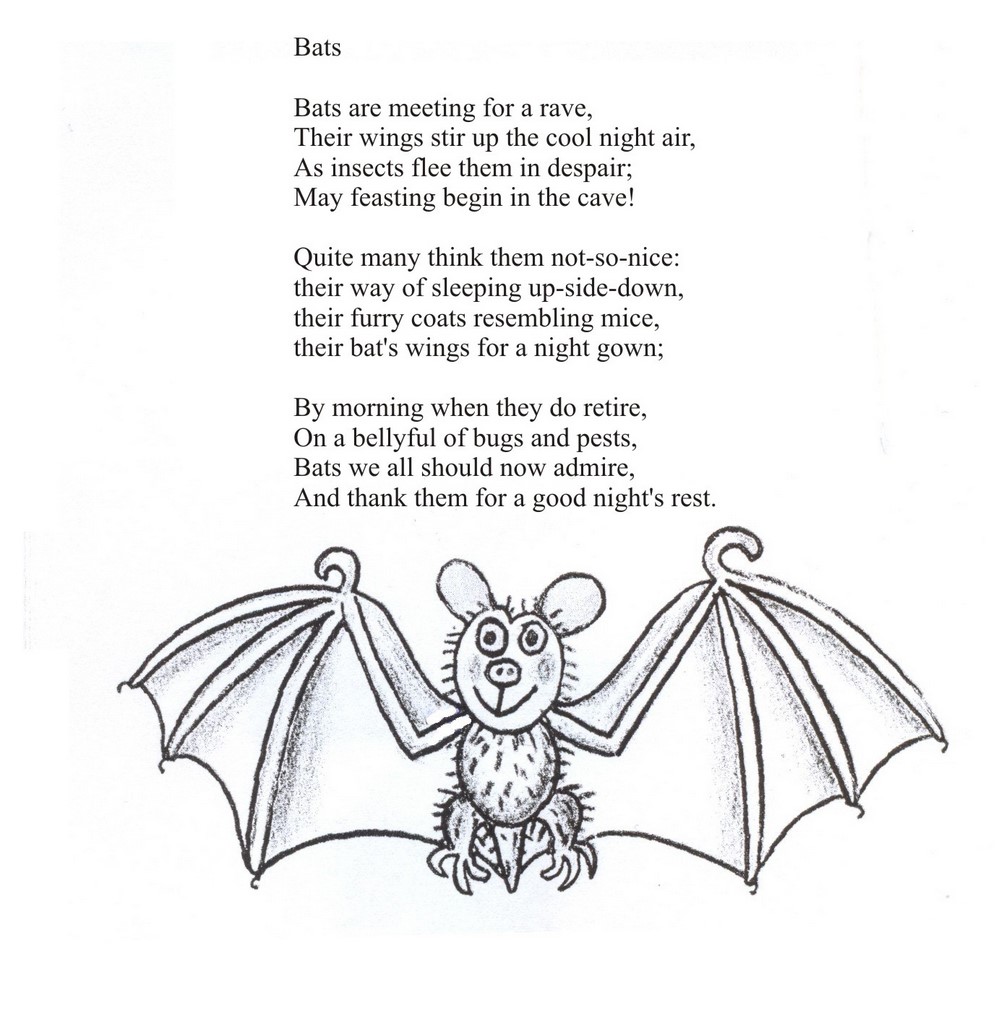 Bats

Bats are meeting for a rave,
Their wings stir up the cool night air,
As insects flee them in despair;
May feasting begin in the cave!

Quite many think them not-so-nice:
their way of sleeping up-side-down,
their furry coats resembling mice,
their bat's wings for a night gown;

By morning when they do retire,
On a bellyful of bugs and pests,
Bats we all should now admire,
And thank them for a good night's rest.